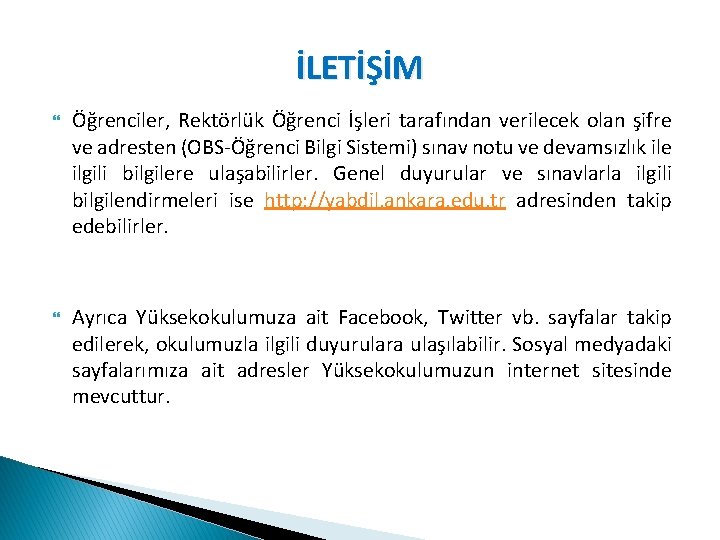 İLETİŞİM

Öğrenciler, Rektörlük Öğrenci İşleri tarafından verilecek olan şifre ve adresten (OBS-Öğrenci Bilgi Sistemi) sınav notu ve devamsızlık ile ilgili bilgilere ulaşabilirler. Genel duyurular ve sınavlarla ilgili bilgilendirmeleri ise http://yabdil.ankara.edu.tr adresinden takip edebilirler.

Ayrıca Yüksekokulumuza ait Facebook, Twitter vb. sayfalar takip edilerek, okulumuzla ilgili duyurulara ulaşılabilir. Sosyal medyadaki sayfalarımıza ait adresler Yüksekokulumuzun internet sitesinde mevcuttur.